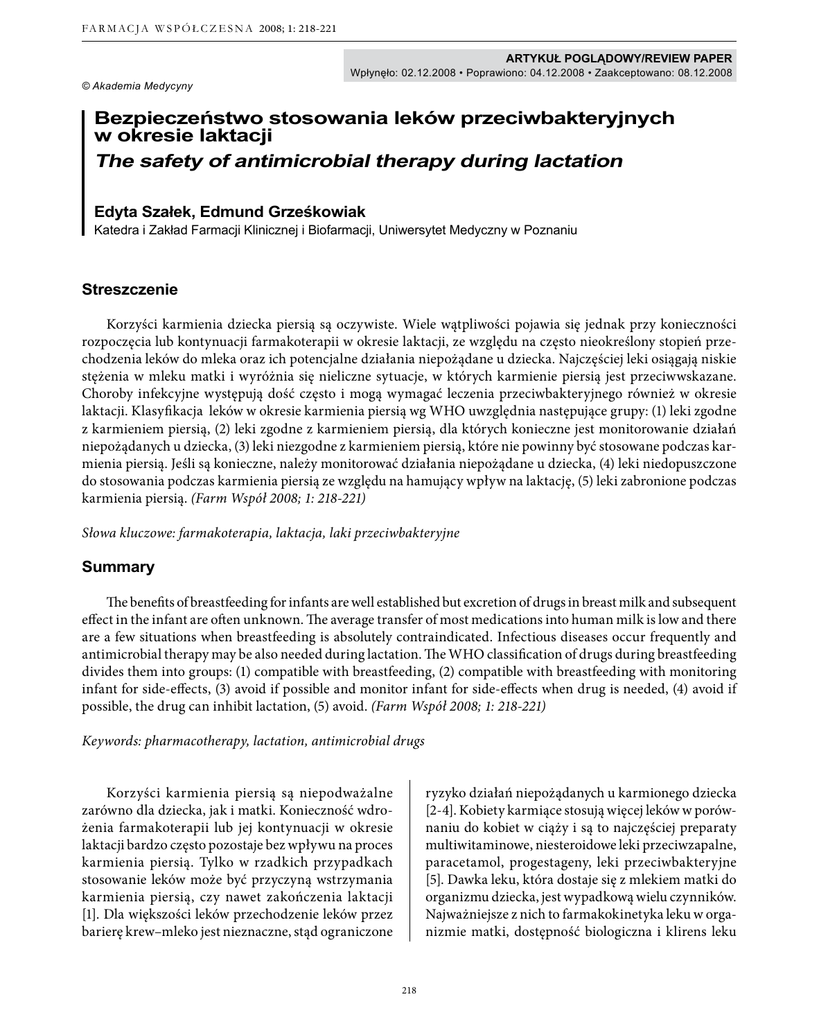 FARMACJA WSPÓŁCZESNA 2008; 1: 218-221

ARTYKUŁ POGLĄDOWY/REVIEW PAPER
Wpłynęło: 02.12.2008 • Poprawiono: 04.12.2008 • Zaakceptowano: 08.12.2008

© Akademia Medycyny

Bezpieczeństwo stosowania leków przeciwbakteryjnych w okresie laktacji
The safety of antimicrobial therapy during lactation

Edyta Szałek, Edmund Grześkowiak
Katedra i Zakład Farmacji Klinicznej i Biofarmacji, Uniwersytet Medyczny w Poznaniu

Streszczenie

Korzyści karmienia dziecka piersią są oczywiste. Wiele wątpliwości pojawia się jednak przy konieczności rozpoczęcia lub kontynuacji farmakoterapii w okresie laktacji, ze względu na często nieokreślony stopień przechodzenia leków do mleka oraz ich potencjalne działania niepożądane u dziecka. Najczęściej leki osiągają niskie stężenia w mleku matki i wyróżnia się nieliczne sytuacje, w których karmienie piersią jest przeciwwskazane. Choroby infekcyjne występują dość często i mogą wymagać leczenia przeciwbakteryjnego również w okresie laktacji. Klasyfikacja leków w okresie karmienia piersią wg WHO uwzględnia następujące grupy: (1) leki zgodne z karmieniem piersią, (2) leki zgodne z karmieniem piersią, dla których konieczne jest monitorowanie działań niepożądanych u dziecka, (3) leki niezgodne z karmieniem piersią, które nie powinny być stosowane podczas karmienia piersią. Jeśli są konieczne, należy monitorować działania niepożądane u dziecka, (4) leki niedopuszczone do stosowania podczas karmienia piersią ze względu na hamujący wpływ na laktację, (5) leki zabronione podczas karmienia piersią. (Farm Współ 2008; 1: 218-221)

Słowa kluczowe: farmakoterapia, laktacja, laki przeciwbakteryjne

Summary

The benefits of breastfeeding for infants are well established but excretion of drugs in breast milk and subsequent effect in the infant are often unknown. The average transfer of most medications into human milk is low and there are a few situations when breastfeeding is absolutely contraindicated. Infectious diseases occur frequently and antimicrobial therapy may be also needed during lactation. The WHO classification of drugs during breastfeeding divides them into groups: (1) compatible with breastfeeding, (2) compatible with breastfeeding with monitoring infant for side-effects, (3) avoid if possible and monitor infant for side-effects when drug is needed, (4) avoid if possible, the drug can inhibit lactation, (5) avoid. (Farm Współ 2008; 1: 218-221)

Keywords: pharmacotherapy, lactation, antimicrobial drugs

Korzyści karmienia piersią są niepodważalne zarówno dla dziecka, jak i matki. Konieczność wdrożenia farmakoterapii lub jej kontynuacji w okresie laktacji bardzo często pozostaje bez wpływu na proces karmienia piersią. Tylko w rzadkich przypadkach stosowanie leków może być przyczyną wstrzymania karmienia piersią, czy nawet zakończenia laktacji [1]. Dla większości leków przechodzenie leków przez barierę krew–mleko jest nieznaczne, stąd ograniczone

ryzyko działań niepożądanych u karmionego dziecka [2-4]. Kobiety karmiące stosują więcej leków w porównaniu do kobiet w ciąży i są to najczęściej preparaty multiwitaminowe, niesteroidowe leki przeciwzapalne, paracetamol, progestageny, leki przeciwbakteryjne [5]. Dawka leku, która dostaje się z mlekiem matki do organizmu dziecka, jest wypadkową wielu czynników. Najważniejsze z nich to farmakokinetyka leku w organizmie matki, dostępność biologiczna i klirens leku

218